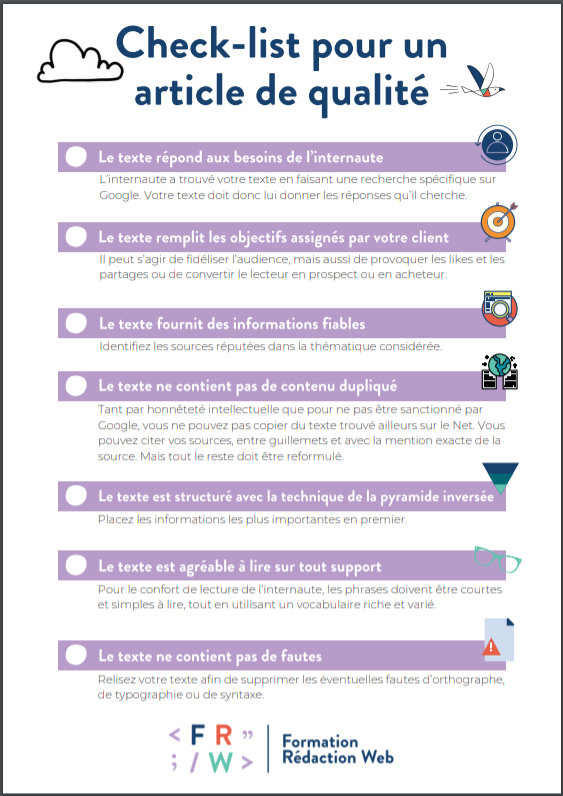 Check-list pour un article de qualité

☐ Le texte répond aux besoins de l'internaute

L'internaute a trouvé votre texte en faisant une recherche spécifique sur Google. Votre texte doit donc lui donner les réponses qu'il cherche.

☐ Le texte remplit les objectifs assignés par votre client

Il peut s'agir de fidéliser l'audience, mais aussi de provoquer les likes et les partages ou de convertir le lecteur en prospect ou en acheteur.

☐ Le texte fournit des informations fiables

Identifiez les sources réputées dans la thématique considérée.

☐ Le texte ne contient pas de contenu dupliqué

Tant par honnêteté intellectuelle que pour ne pas être sanctionné par Google, vous ne pouvez pas copier du texte trouvé ailleurs sur le Net. Vous pouvez citer vos sources, entre guillemets et avec la mention exacte de la source. Mais tout le reste doit être reformulé.

☐ Le texte est structuré avec la technique de la pyramide inversée

Placez les informations les plus importantes en premier.

☐ Le texte est agréable à lire sur tout support

Pour le confort de lecture de l'internaute, les phrases doivent être courtes et simples à lire, tout en utilisant un vocabulaire riche et varié.

☐ Le texte ne contient pas de fautes

Relisez votre texte afin de supprimer les éventuelles fautes d'orthographe, de typographie ou de syntaxe.

< F R "
; / W >

Formation
Rédaction Web